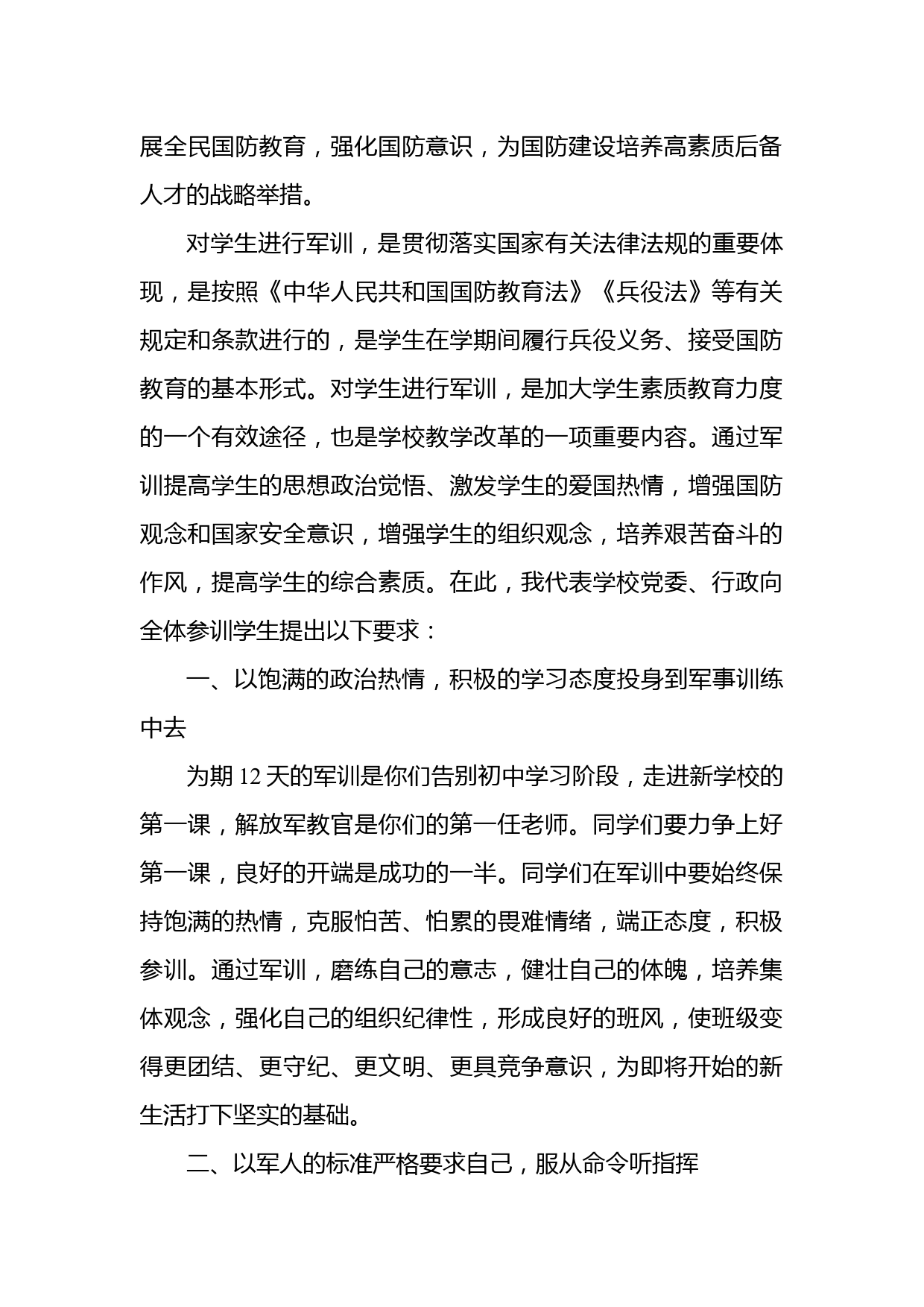 展全民国防教育，强化国防意识，为国防建设培养高素质后备人才的战略举措。

对学生进行军训，是贯彻落实国家有关法律法规的重要体现，是按照《中华人民共和国国防教育法》《兵役法》等有关规定和条款进行的，是学生在学期间履行兵役义务、接受国防教育的基本形式。对学生进行军训，是加大学生素质教育力度的一个有效途径，也是学校教学改革的一项重要内容。通过军训提高学生的思想政治觉悟、激发学生的爱国热情，增强国防观念和国家安全意识，增强学生的组织观念，培养艰苦奋斗的作风，提高学生的综合素质。在此，我代表学校党委、行政向全体参训学生提出以下要求：

一、以饱满的政治热情，积极的学习态度投身到军事训练中去

为期 12 天的军训是你们告别初中学习阶段，走进新学校的第一课，解放军教官是你们的第一任老师。同学们要力争上好第一课，良好的开端是成功的一半。同学们在军训中要始终保持饱满的热情，克服怕苦、怕累的畏难情绪，端正态度，积极参训。通过军训，磨练自己的意志，健壮自己的体魄，培养集体观念，强化自己的组织纪律性，形成良好的班风，使班级变得更团结、更守纪、更文明、更具竞争意识，为即将开始的新生活打下坚实的基础。

二、以军人的标准严格要求自己，服从命令听指挥